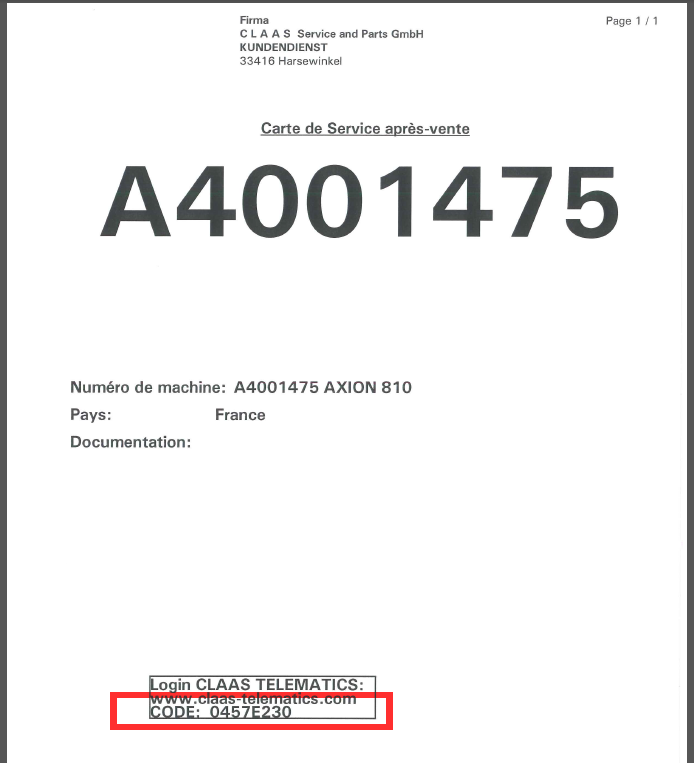 Firma
C L A A S Service and Parts GmbH
KUNDENDIENST
33416 Harsewinkel

Page 1 / 1

Carte de Service après-vente

A4001475

Numéro de machine: A4001475 AXION 810
Pays: France
Documentation:

Login CLAAS TELEMATICS:
www.claas-telematics.com
CODE: 0457E230